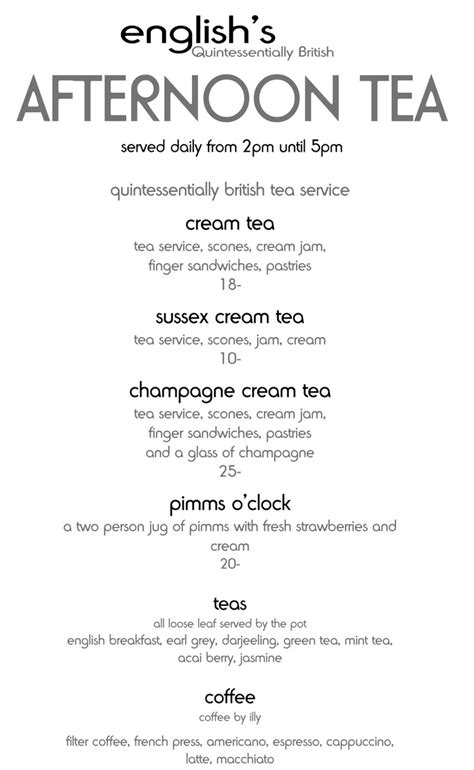 english's
Quintessentially British

AFTERNOON TEA

served daily from 2pm until 5pm

quintessentially british tea service

cream tea
tea service, scones, cream jam, finger sandwiches, pastries
18-

sussex cream tea
tea service, scones, jam, cream
10-

champagne cream tea
tea service, scones, cream jam, finger sandwiches, pastries and a glass of champagne
25-

pimms o'clock
a two person jug of pimms with fresh strawberries and cream
20-

teas
all loose leaf served by the pot
english breakfast, earl grey, darjeeling, green tea, mint tea, acai berry, jasmine

coffee
coffee by illy

filter coffee, french press, americano, espresso, cappuccino, latte, macchiato